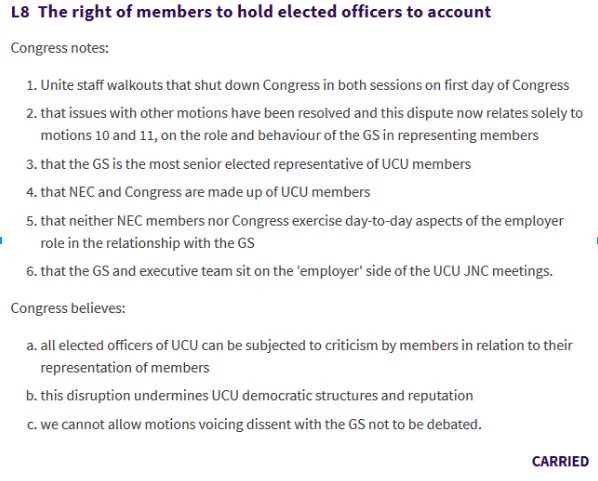 L8 The right of members to hold elected officers to account

Congress notes:

1. Unite staff walkouts that shut down Congress in both sessions on first day of Congress
2. that issues with other motions have been resolved and this dispute now relates solely to motions 10 and 11, on the role and behaviour of the GS in representing members
3. that the GS is the most senior elected representative of UCU members
4. that NEC and Congress are made up of UCU members
5. that neither NEC members nor Congress exercise day-to-day aspects of the employer role in the relationship with the GS
6. that the GS and executive team sit on the 'employer' side of the UCU JNC meetings.

Congress believes:

a. all elected officers of UCU can be subjected to criticism by members in relation to their representation of members
b. this disruption undermines UCU democratic structures and reputation
c. we cannot allow motions voicing dissent with the GS not to be debated.

CARRIED